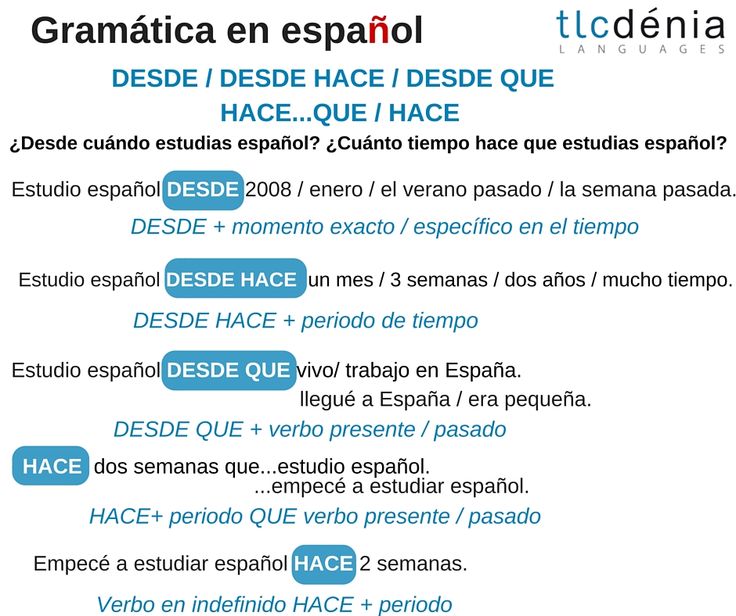 Gramática en español

tlcdénia
LANGUAGES

DESDE / DESDE HACE / DESDE QUE
HACE...QUE / HACE

¿Desde cuándo estudias español? ¿Cuánto tiempo hace que estudias español?

Estudio español DESDE 2008 / enero / el verano pasado / la semana pasada.

DESDE + momento exacto / específico en el tiempo

Estudio español DESDE HACE un mes / 3 semanas / dos años / mucho tiempo.

DESDE HACE + periodo de tiempo

Estudio español DESDE QUE vivo/ trabajo en España.
llegué a España / era pequeña.

DESDE QUE + verbo presente / pasado

HACE dos semanas que...estudio español.
...empecé a estudiar español.

HACE+ periodo QUE verbo presente / pasado

Empecé a estudiar español HACE 2 semanas.

Verbo en indefinido HACE + periodo